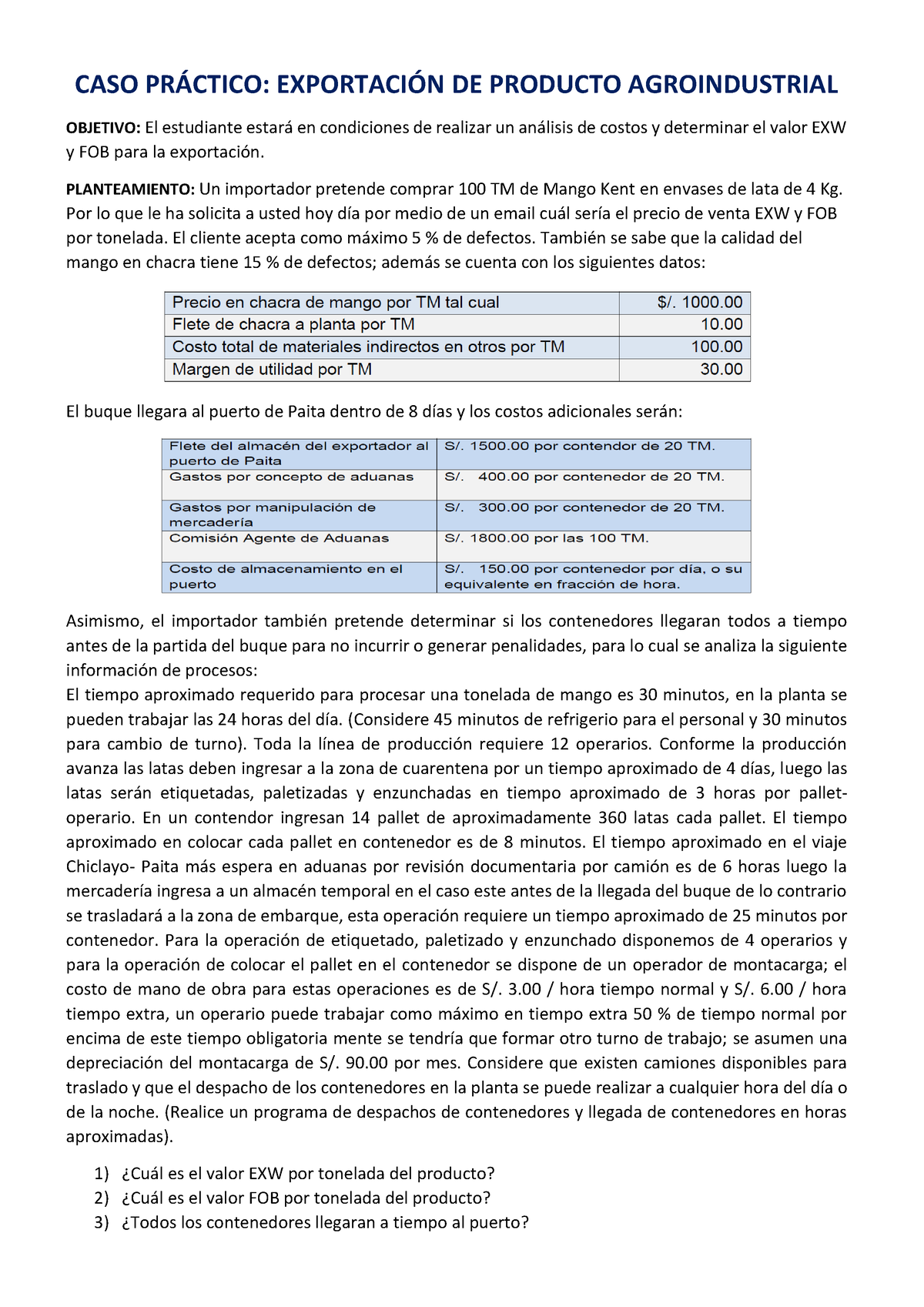 CASO PRÁCTICO: EXPORTACIÓN DE PRODUCTO AGROINDUSTRIAL

OBJETIVO: El estudiante estará en condiciones de realizar un análisis de costos y determinar el valor EXW y FOB para la exportación.

PLANTEAMIENTO: Un importador pretende comprar 100 TM de Mango Kent en envases de lata de 4 Kg. Por lo que le ha solicita a usted hoy día por medio de un email cuál sería el precio de venta EXW y FOB por tonelada. El cliente acepta como máximo 5 % de defectos. También se sabe que la calidad del mango en chacra tiene 15 % de defectos; además se cuenta con los siguientes datos:

| Precio en chacra de mango por TM tal cual | $/. 1000.00 |
|---|---|
| Flete de chacra a planta por TM | 10.00 |
| Costo total de materiales indirectos en otros por TM | 100.00 |
| Margen de utilidad por TM | 30.00 |

El buque llegara al puerto de Paita dentro de 8 días y los costos adicionales serán:

| Flete del almacén del exportador al puerto de Paita | S/. 1500.00 por contendor de 20 TM. |
|---|---|
| Gastos por concepto de aduanas | S/. 400.00 por contenedor de 20 TM. |
| Gastos por manipulación de mercadería | S/. 300.00 por contenedor de 20 TM. |
| Comisión Agente de Aduanas | S/. 1800.00 por las 100 TM. |
| Costo de almacenamiento en el puerto | S/. 150.00 por contenedor por día, o su equivalente en fracción de hora. |

Asimismo, el importador también pretende determinar si los contenedores llegaran todos a tiempo antes de la partida del buque para no incurrir o generar penalidades, para lo cual se analiza la siguiente información de procesos:
El tiempo aproximado requerido para procesar una tonelada de mango es 30 minutos, en la planta se pueden trabajar las 24 horas del día. (Considere 45 minutos de refrigerio para el personal y 30 minutos para cambio de turno). Toda la línea de producción requiere 12 operarios. Conforme la producción avanza las latas deben ingresar a la zona de cuarentena por un tiempo aproximado de 4 días, luego las latas serán etiquetadas, paletizadas y enzunchadas en tiempo aproximado de 3 horas por pallet-operario. En un contendor ingresan 14 pallet de aproximadamente 360 latas cada pallet. El tiempo aproximado en colocar cada pallet en contenedor es de 8 minutos. El tiempo aproximado en el viaje Chiclayo- Paita más espera en aduanas por revisión documentaria por camión es de 6 horas luego la mercadería ingresa a un almacén temporal en el caso este antes de la llegada del buque de lo contrario se trasladará a la zona de embarque, esta operación requiere un tiempo aproximado de 25 minutos por contenedor. Para la operación de etiquetado, paletizado y enzunchado disponemos de 4 operarios y para la operación de colocar el pallet en el contenedor se dispone de un operador de montacarga; el costo de mano de obra para estas operaciones es de S/. 3.00 / hora tiempo normal y S/. 6.00 / hora tiempo extra, un operario puede trabajar como máximo en tiempo extra 50 % de tiempo normal por encima de este tiempo obligatoria mente se tendría que formar otro turno de trabajo; se asumen una depreciación del montacarga de S/. 90.00 por mes. Considere que existen camiones disponibles para traslado y que el despacho de los contenedores en la planta se puede realizar a cualquier hora del día o de la noche. (Realice un programa de despachos de contenedores y llegada de contenedores en horas aproximadas).

1) ¿Cuál es el valor EXW por tonelada del producto?
2) ¿Cuál es el valor FOB por tonelada del producto?
3) ¿Todos los contenedores llegaran a tiempo al puerto?